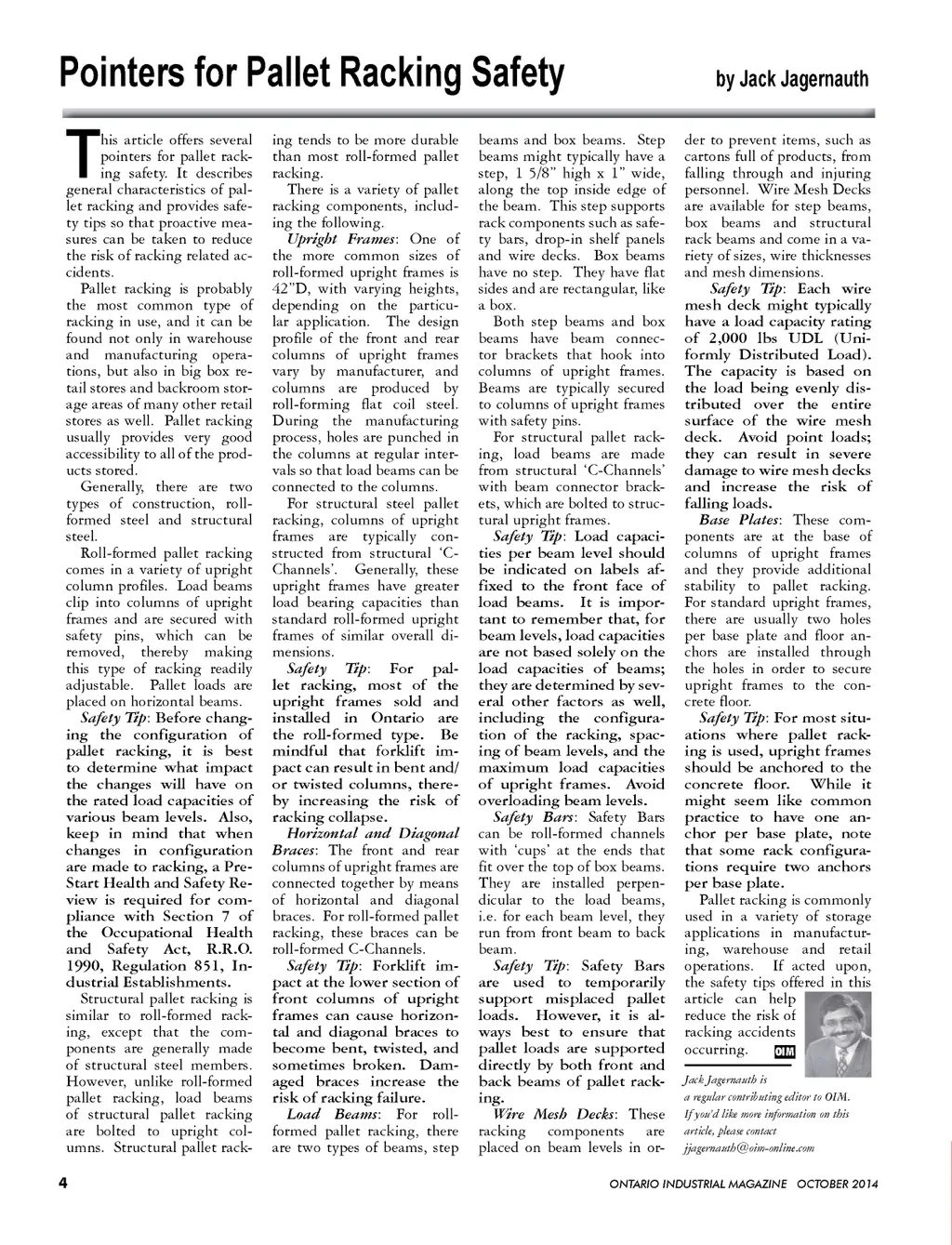 Pointers for Pallet Racking Safety

by Jack Jagernauth

This article offers several pointers for pallet racking safety. It describes general characteristics of pallet racking and provides safety tips so that proactive measures can be taken to reduce the risk of racking related accidents.

Pallet racking is probably the most common type of racking in use, and it can be found not only in warehouse and manufacturing operations, but also in big box retail stores and backroom storage areas of many other retail stores as well. Pallet racking usually provides very good accessibility to all of the products stored.

Generally, there are two types of construction, roll-formed steel and structural steel.

Roll-formed pallet racking comes in a variety of upright column profiles. Load beams clip into columns of upright frames and are secured with safety pins, which can be removed, thereby making this type of racking readily adjustable. Pallet loads are placed on horizontal beams.

Safety Tip: Before changing the configuration of pallet racking, it is best to determine what impact the changes will have on the rated load capacities of various beam levels. Also, keep in mind that when changes in configuration are made to racking, a Pre-Start Health and Safety Review is required for compliance with Section 7 of the Occupational Health and Safety Act, R.R.O. 1990, Regulation 851, Industrial Establishments.

Structural pallet racking is similar to roll-formed racking, except that the components are generally made of structural steel members. However, unlike roll-formed pallet racking, load beams of structural pallet racking are bolted to upright columns. Structural pallet racking tends to be more durable than most roll-formed pallet racking.

There is a variety of pallet racking components, including the following.

Upright Frames: One of the more common sizes of roll-formed upright frames is 42"D, with varying heights, depending on the particular application. The design profile of the front and rear columns of upright frames vary by manufacturer, and columns are produced by roll-forming flat coil steel. During the manufacturing process, holes are punched in the columns at regular intervals so that load beams can be connected to the columns.

For structural steel pallet racking, columns of upright frames are typically constructed from structural 'C-Channels'. Generally, these upright frames have greater load bearing capacities than standard roll-formed upright frames of similar overall dimensions.

Safety Tip: For pallet racking, most of the upright frames sold and installed in Ontario are the roll-formed type. Be mindful that forklift impact can result in bent and/or twisted columns, thereby increasing the risk of racking collapse.

Horizontal and Diagonal Braces: The front and rear columns of upright frames are connected together by means of horizontal and diagonal braces. For roll-formed pallet racking, these braces can be roll-formed C-Channels.

Safety Tip: Forklift impact at the lower section of front columns of upright frames can cause horizontal and diagonal braces to become bent, twisted, and sometimes broken. Damaged braces increase the risk of racking failure.

Load Beams: For roll-formed pallet racking, there are two types of beams, step beams and box beams. Step beams might typically have a step, 1 5/8" high x 1" wide, along the top inside edge of the beam. This step supports rack components such as safety bars, drop-in shelf panels and wire decks. Box beams have no step. They have flat sides and are rectangular, like a box.

Both step beams and box beams have beam connector brackets that hook into columns of upright frames. Beams are typically secured to columns of upright frames with safety pins.

For structural pallet racking, load beams are made from structural 'C-Channels' with beam connector brackets, which are bolted to structural upright frames.

Safety Tip: Load capacities per beam level should be indicated on labels affixed to the front face of load beams. It is important to remember that, for beam levels, load capacities are not based solely on the load capacities of beams; they are determined by several other factors as well, including the configuration of the racking, spacing of beam levels, and the maximum load capacities of upright frames. Avoid overloading beam levels.

Safety Bars: Safety Bars can be roll-formed channels with 'cups' at the ends that fit over the top of box beams. They are installed perpendicular to the load beams, i.e. for each beam level, they run from front beam to back beam.

Safety Tip: Safety Bars are used to temporarily support misplaced pallet loads. However, it is always best to ensure that pallet loads are supported directly by both front and back beams of pallet racking.

Wire Mesh Decks: These racking components are placed on beam levels in order to prevent items, such as cartons full of products, from falling through and injuring personnel. Wire Mesh Decks are available for step beams, box beams and structural rack beams and come in a variety of sizes, wire thicknesses and mesh dimensions.

Safety Tip: Each wire mesh deck might typically have a load capacity rating of 2,000 lbs UDL (Uniformly Distributed Load). The capacity is based on the load being evenly distributed over the entire surface of the wire mesh deck. Avoid point loads; they can result in severe damage to wire mesh decks and increase the risk of falling loads.

Base Plates: These components are at the base of columns of upright frames and they provide additional stability to pallet racking. For standard upright frames, there are usually two holes per base plate and floor anchors are installed through the holes in order to secure upright frames to the concrete floor.

Safety Tip: For most situations where pallet racking is used, upright frames should be anchored to the concrete floor. While it might seem like common practice to have one anchor per base plate, note that some rack configurations require two anchors per base plate.

Pallet racking is commonly used in a variety of storage applications in manufacturing, warehouse and retail operations. If acted upon, the safety tips offered in this article can help reduce the risk of racking accidents occurring. OIM

Jack Jagernauth is a regular contributing editor to OIM. If you'd like more information on this article, please contact jjagernauth@oim-online.com

4

ONTARIO INDUSTRIAL MAGAZINE OCTOBER 2014